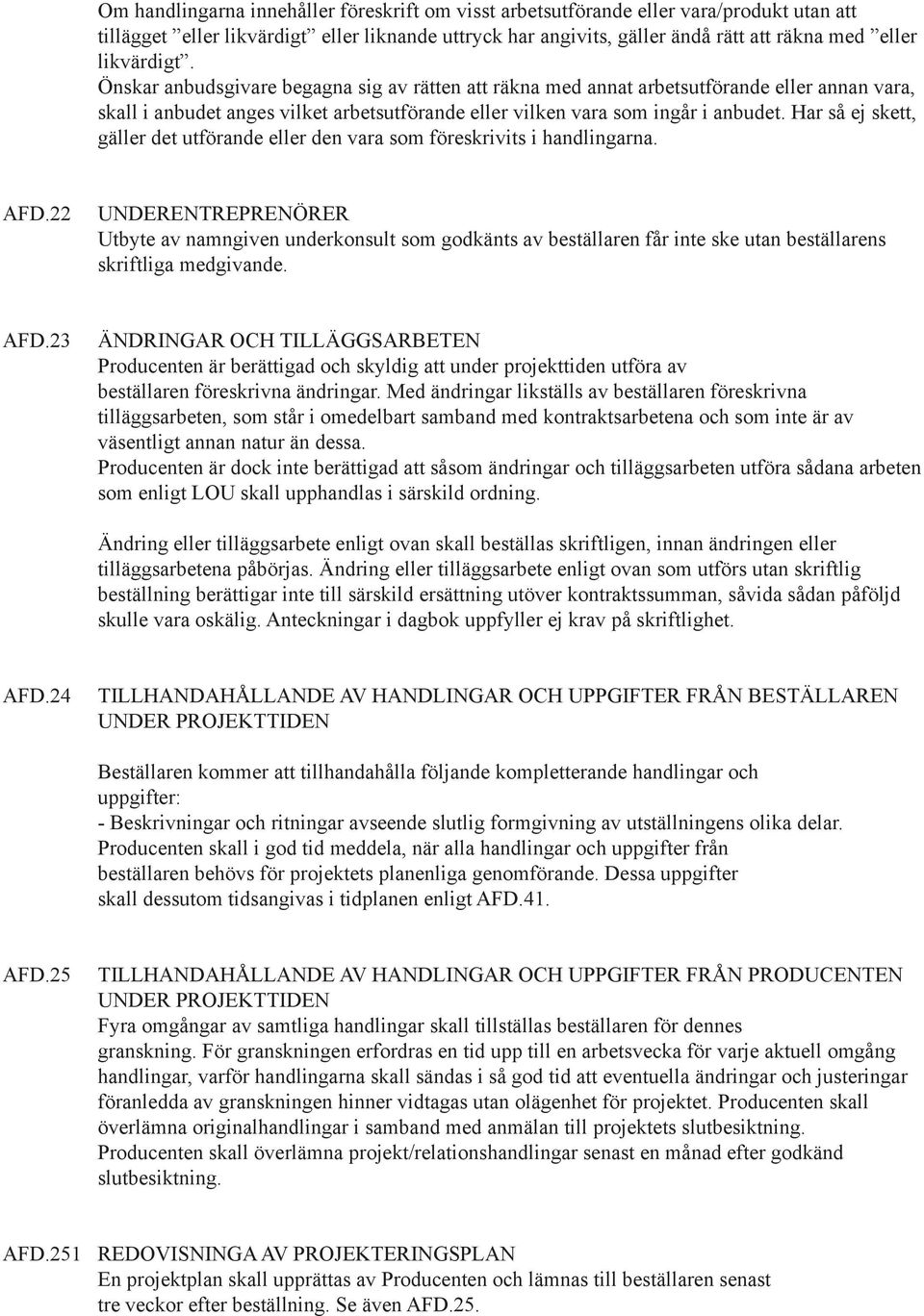 Om handlingarna innehåller föreskrift om visst arbetsutförande eller vara/produkt utan att tillägget ”eller likvärdigt” eller liknande uttryck har angivits, gäller ändå rätt att räkna med ”eller likvärdigt”.
Önskar anbudsgivare begagna sig av rätten att räkna med annat arbetsutförande eller annan vara, skall i anbudet anges vilket arbetsutförande eller vilken vara som ingår i anbudet. Har så ej skett, gäller det utförande eller den vara som föreskrivits i handlingarna.

AFD.22 UNDERENTREPRENÖRER
Utbyte av namngiven underkonsult som godkänts av beställaren får inte ske utan beställarens skriftliga medgivande.

AFD.23 ÄNDRINGAR OCH TILLÄGGSARBETEN
Producenten är berättigad och skyldig att under projekttiden utföra av beställaren föreskrivna ändringar. Med ändringar likställs av beställaren föreskrivna tilläggsarbeten, som står i omedelbart samband med kontraktsarbetena och som inte är av väsentligt annan natur än dessa.
Producenten är dock inte berättigad att såsom ändringar och tilläggsarbeten utföra sådana arbeten som enligt LOU skall upphandlas i särskild ordning.

Ändring eller tilläggsarbete enligt ovan skall beställas skriftligen, innan ändringen eller tilläggsarbetena påbörjas. Ändring eller tilläggsarbete enligt ovan som utförs utan skriftlig beställning berättigar inte till särskild ersättning utöver kontraktssumman, såvida sådan påföljd skulle vara oskälig. Anteckningar i dagbok uppfyller ej krav på skriftlighet.

AFD.24 TILLHANDAHÅLLANDE AV HANDLINGAR OCH UPPGIFTER FRÅN BESTÄLLAREN UNDER PROJEKTTIDEN

Beställaren kommer att tillhandahålla följande kompletterande handlingar och uppgifter:
- Beskrivningar och ritningar avseende slutlig formgivning av utställningens olika delar.
Producenten skall i god tid meddela, när alla handlingar och uppgifter från beställaren behövs för projektets planenliga genomförande. Dessa uppgifter skall dessutom tidsangivas i tidplanen enligt AFD.41.

AFD.25 TILLHANDAHÅLLANDE AV HANDLINGAR OCH UPPGIFTER FRÅN PRODUCENTEN UNDER PROJEKTTIDEN
Fyra omgångar av samtliga handlingar skall tillställas beställaren för dennes granskning. För granskningen erfordras en tid upp till en arbetsvecka för varje aktuell omgång handlingar, varför handlingarna skall sändas i så god tid att eventuella ändringar och justeringar föranledda av granskningen hinner vidtagas utan olägenhet för projektet. Producenten skall överlämna originalhandlingar i samband med anmälan till projektets slutbesiktning.
Producenten skall överlämna projekt/relationshandlingar senast en månad efter godkänd slutbesiktning.

AFD.251 REDOVISNINGA AV PROJEKTERINGSPLAN
En projektplan skall upprättas av Producenten och lämnas till beställaren senast tre veckor efter beställning. Se även AFD.25.